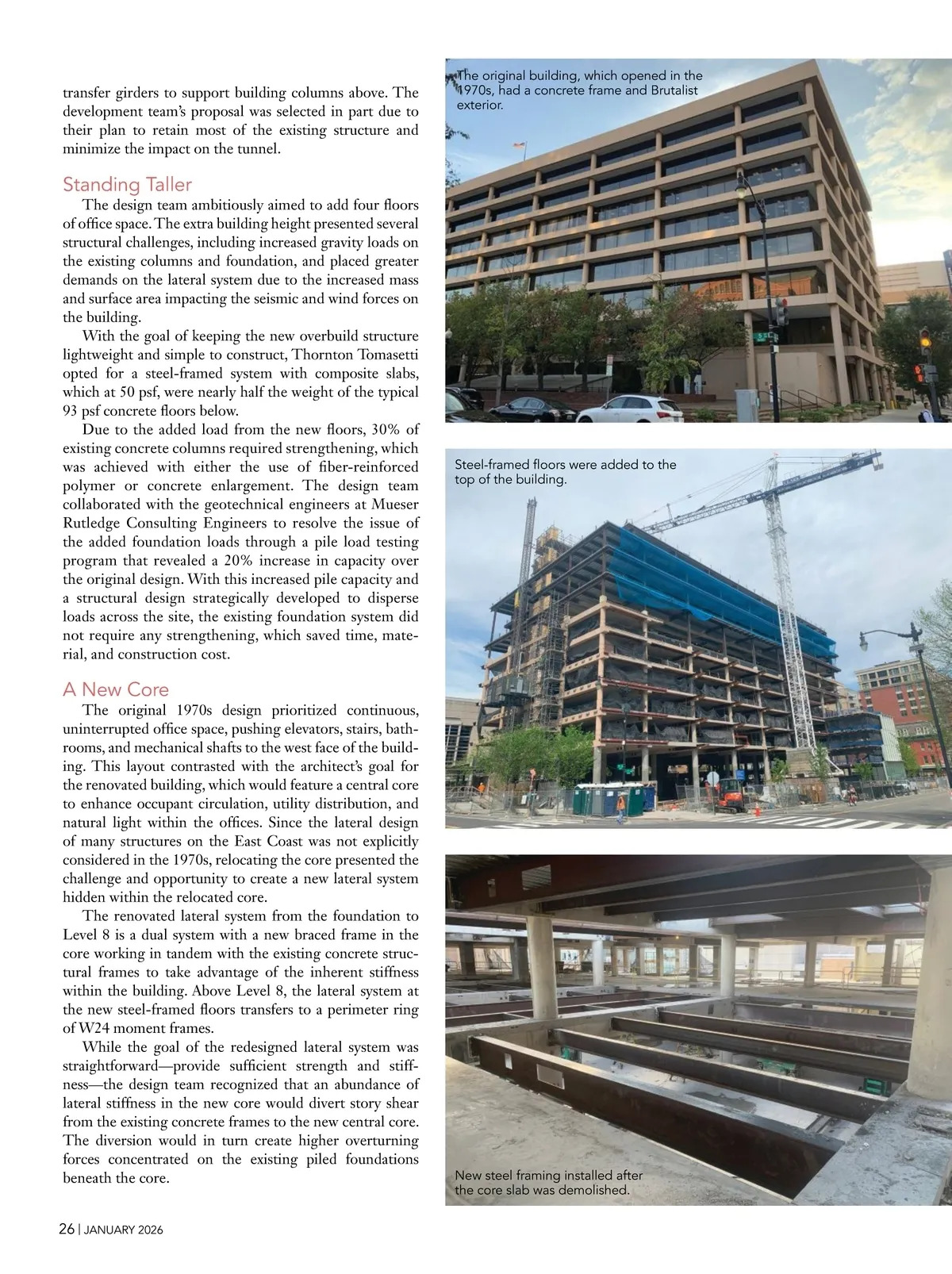 transfer girders to support building columns above. The development team's proposal was selected in part due to their plan to retain most of the existing structure and minimize the impact on the tunnel.

Standing Taller

The design team ambitiously aimed to add four floors of office space. The extra building height presented several structural challenges, including increased gravity loads on the existing columns and foundation, and placed greater demands on the lateral system due to the increased mass and surface area impacting the seismic and wind forces on the building.

With the goal of keeping the new overbuild structure lightweight and simple to construct, Thornton Tomasetti opted for a steel-framed system with composite slabs, which at 50 psf, were nearly half the weight of the typical 93 psf concrete floors below.

Due to the added load from the new floors, 30% of existing concrete columns required strengthening, which was achieved with either the use of fiber-reinforced polymer or concrete enlargement. The design team collaborated with the geotechnical engineers at Mueser Rutledge Consulting Engineers to resolve the issue of the added foundation loads through a pile load testing program that revealed a 20% increase in capacity over the original design. With this increased pile capacity and a structural design strategically developed to disperse loads across the site, the existing foundation system did not require any strengthening, which saved time, material, and construction cost.

A New Core

The original 1970s design prioritized continuous, uninterrupted office space, pushing elevators, stairs, bathrooms, and mechanical shafts to the west face of the building. This layout contrasted with the architect's goal for the renovated building, which would feature a central core to enhance occupant circulation, utility distribution, and natural light within the offices. Since the lateral design of many structures on the East Coast was not explicitly considered in the 1970s, relocating the core presented the challenge and opportunity to create a new lateral system hidden within the relocated core.

The renovated lateral system from the foundation to Level 8 is a dual system with a new braced frame in the core working in tandem with the existing concrete structural frames to take advantage of the inherent stiffness within the building. Above Level 8, the lateral system at the new steel-framed floors transfers to a perimeter ring of W24 moment frames.

While the goal of the redesigned lateral system was straightforward—provide sufficient strength and stiffness—the design team recognized that an abundance of lateral stiffness in the new core would divert story shear from the existing concrete frames to the new central core. The diversion would in turn create higher overturning forces concentrated on the existing piled foundations beneath the core.

The original building, which opened in the 1970s, had a concrete frame and Brutalist exterior.

Steel-framed floors were added to the top of the building.

New steel framing installed after the core slab was demolished.

26 | JANUARY 2026